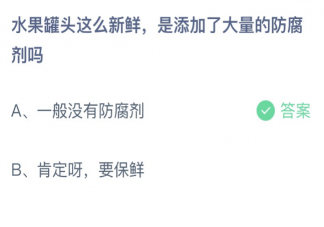 水果罐头这么新鲜，是添加了大量的防腐剂吗

A、一般没有防腐剂

答案

B、肯定呀，要保鲜